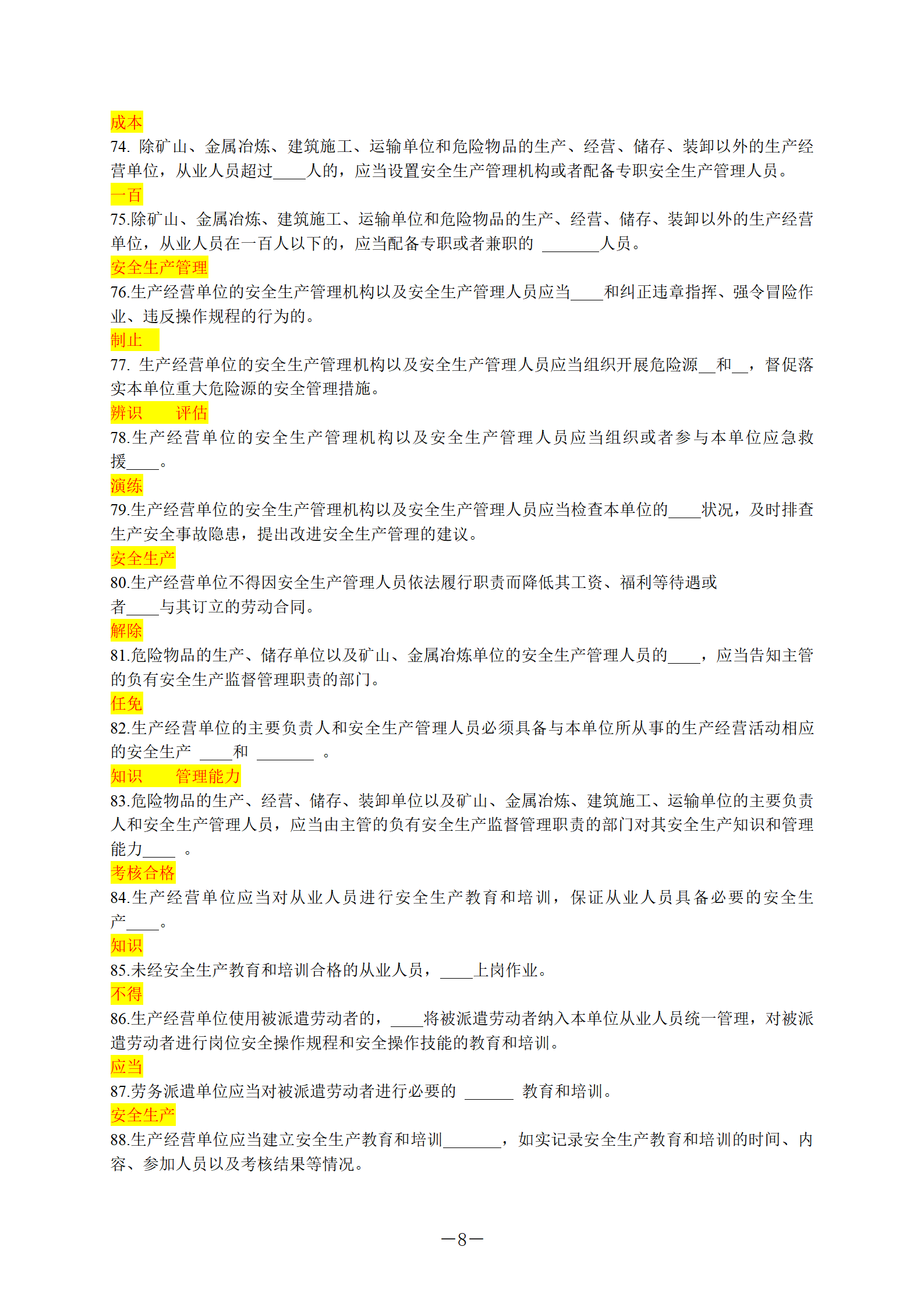 成本
74. 除矿山、金属冶炼、建筑施工、运输单位和危险物品的生产、经营、储存、装卸以外的生产经营单位，从业人员超过____人的，应当设置安全生产管理机构或者配备专职安全生产管理人员。
一百
75.除矿山、金属冶炼、建筑施工、运输单位和危险物品的生产、经营、储存、装卸以外的生产经营单位，从业人员在一百人以下的，应当配备专职或者兼职的 _______人员。
安全生产管理
76.生产经营单位的安全生产管理机构以及安全生产管理人员应当____和纠正违章指挥、强令冒险作业、违反操作规程的行为的。
制止
77. 生产经营单位的安全生产管理机构以及安全生产管理人员应当组织开展危险源__和__，督促落实本单位重大危险源的安全管理措施。
辨识　　评估
78.生产经营单位的安全生产管理机构以及安全生产管理人员应当组织或者参与本单位应急救援____。
演练
79.生产经营单位的安全生产管理机构以及安全生产管理人员应当检查本单位的____状况，及时排查生产安全事故隐患，提出改进安全生产管理的建议。
安全生产
80.生产经营单位不得因安全生产管理人员依法履行职责而降低其工资、福利等待遇或者____与其订立的劳动合同。
解除
81.危险物品的生产、储存单位以及矿山、金属冶炼单位的安全生产管理人员的____，应当告知主管的负有安全生产监督管理职责的部门。
任免
82.生产经营单位的主要负责人和安全生产管理人员必须具备与本单位所从事的生产经营活动相应的安全生产 ____和 _______ 。
知识　　管理能力
83.危险物品的生产、经营、储存、装卸单位以及矿山、金属冶炼、建筑施工、运输单位的主要负责人和安全生产管理人员，应当由主管的负有安全生产监督管理职责的部门对其安全生产知识和管理能力____ 。
考核合格
84.生产经营单位应当对从业人员进行安全生产教育和培训，保证从业人员具备必要的安全生产____。
知识
85.未经安全生产教育和培训合格的从业人员，____上岗作业。
不得
86.生产经营单位使用被派遣劳动者的，____将被派遣劳动者纳入本单位从业人员统一管理，对被派遣劳动者进行岗位安全操作规程和安全操作技能的教育和培训。
应当
87.劳务派遣单位应当对被派遣劳动者进行必要的 ______ 教育和培训。
安全生产
88.生产经营单位应当建立安全生产教育和培训_______，如实记录安全生产教育和培训的时间、内容、参加人员以及考核结果等情况。

—8—